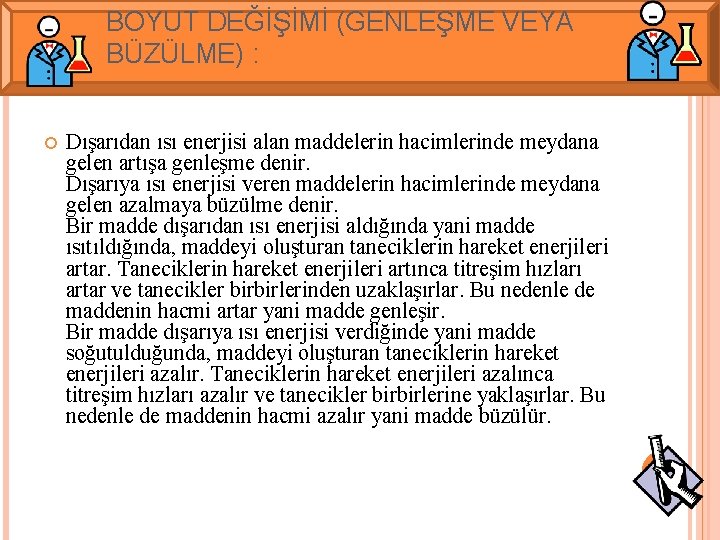 BOYUT DEĞİŞİMİ (GENLEŞME VEYA BÜZÜLME) :

Dışarıdan ısı enerjisi alan maddelerin hacimlerinde meydana gelen artışa genleşme denir.
Dışarıya ısı enerjisi veren maddelerin hacimlerinde meydana gelen azalmaya büzülme denir.
Bir madde dışarıdan ısı enerjisi aldığında yani madde ısıtıldığında, maddeyi oluşturan taneciklerin hareket enerjileri artar. Taneciklerin hareket enerjileri artınca titreşim hızları artar ve tanecikler birbirlerinden uzaklaşırlar. Bu nedenle de maddenin hacmi artar yani madde genleşir.
Bir madde dışarıya ısı enerjisi verdiğinde yani madde soğutulduğunda, maddeyi oluşturan taneciklerin hareket enerjileri azalır. Taneciklerin hareket enerjileri azalınca titreşim hızları azalır ve tanecikler birbirlerine yaklaşırlar. Bu nedenle de maddenin hacmi azalır yani madde büzülür.